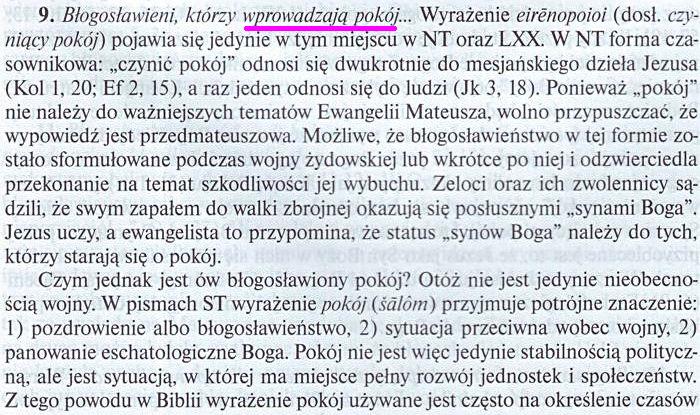 **9.** *Błogosławieni, którzy wprowadzają pokój*... Wyrażenie *eirēnopoioi* (dosł. *czyniący pokój*) pojawia się jedynie w tym miejscu w NT oraz LXX. W NT forma czasownikowa: „czynić pokój" odnosi się dwukrotnie do mesjańskiego dzieła Jezusa (Kol 1, 20; Ef 2, 15), a raz jeden odnosi się do ludzi (Jk 3, 18). Ponieważ „pokój" nie należy do ważniejszych tematów Ewangelii Mateusza, wolno przypuszczać, że wypowiedź jest przedmateuszowa. Możliwe, że błogosławieństwo w tej formie zostało sformułowane podczas wojny żydowskiej lub wkrótce po niej i odzwierciedla przekonanie na temat szkodliwości jej wybuchu. Zeloci oraz ich zwolennicy sądzili, że swym zapałem do walki zbrojnej okazują się posłusznymi „synami Boga". Jezus uczy, a ewangelista to przypomina, że status „synów Boga" należy do tych, którzy starają się o pokój.

Czym jednak jest ów błogosławiony pokój? Otóż nie jest jedynie nieobecnością wojny. W pismach ST wyrażenie *pokój* (*šālôm*) przyjmuje potrójne znaczenie: 1) pozdrowienie albo błogosławieństwo, 2) sytuacja przeciwna wobec wojny, 2) panowanie eschatologiczne Boga. Pokój nie jest więc jedynie stabilnością polityczną, ale jest sytuacją, w której ma miejsce pełny rozwój jednostek i społeczeństw. Z tego powodu w Biblii wyrażenie pokój używane jest często na określenie czasów